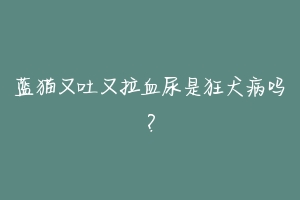 蓝猫又吐又拉血尿是狂犬病吗？